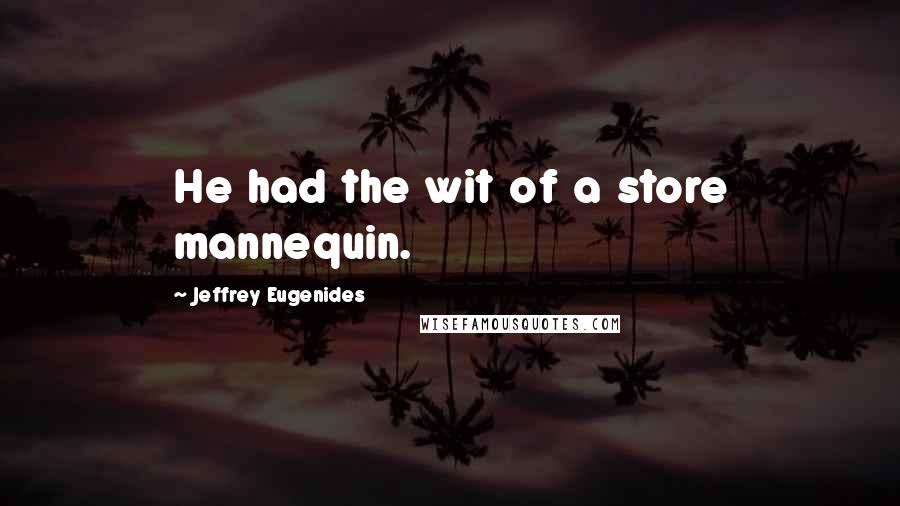 He had the wit of a store mannequin.

- Jeffrey Eugenides

WISEFAMOUSQUOTES.COM